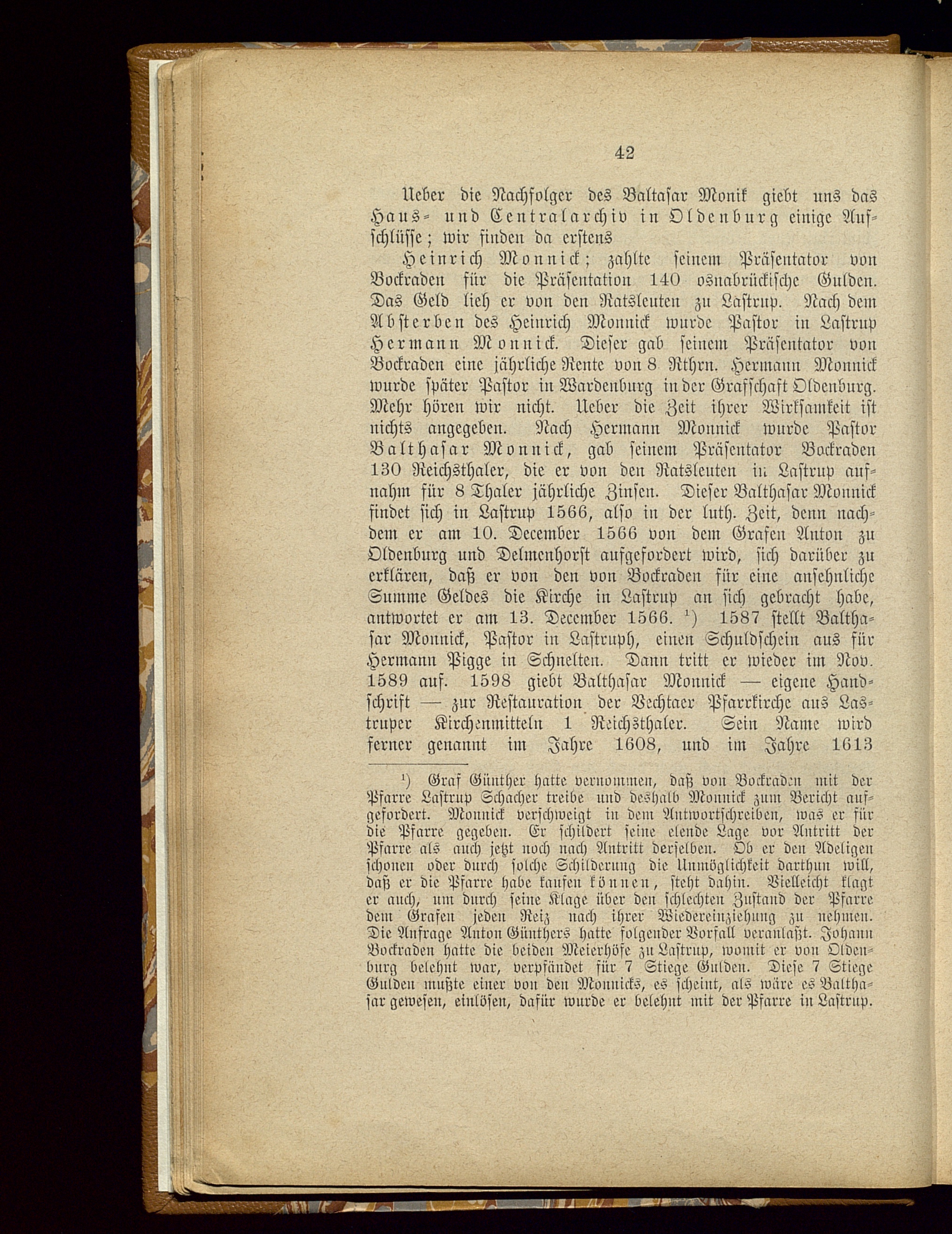 42

Ueber die Nachfolger des Baltasar Monik giebt uns das Haus- und Centralarchiv in Oldenburg einige Aufschlüsse; wir finden da erstens

Heinrich Monnick; zahlte seinem Präsentator von Bockraden für die Präsentation 140 osnabrückische Gulden. Das Geld lieh er von den Ratsleuten zu Lastrup. Nach dem Absterben des Heinrich Monnick wurde Pastor in Lastrup Hermann Monnick. Dieser gab seinem Präsentator von Bockraden eine jährliche Rente von 8 Rthrn. Hermann Monnick wurde später Pastor in Wardenburg in der Grafschaft Oldenburg. Mehr hören wir nicht. Ueber die Zeit ihrer Wirksamkeit ist nichts angegeben. Nach Hermann Monnick wurde Pastor Balthasar Monnick, gab seinem Präsentator Bockraden 130 Reichsthaler, die er von den Ratsleuten in Lastrup aufnahm für 8 Thaler jährliche Zinsen. Dieser Balthasar Monnick findet sich in Lastrup 1566, also in der luth. Zeit, denn nachdem er am 10. December 1566 von dem Grafen Anton zu Oldenburg und Delmenhorst aufgefordert wird, sich darüber zu erklären, daß er von den von Bockraden für eine ansehnliche Summe Geldes die Kirche in Lastrup an sich gebracht habe, antwortet er am 13. December 1566. $^1$) 1587 stellt Balthasar Monnick, Pastor in Lastruph, einen Schuldschein aus für Hermann Pigge in Schnelten. Dann tritt er wieder im Nov. 1589 auf. 1598 giebt Balthasar Monnick — eigene Handschrift — zur Restauration der Vechtaer Pfarrkirche aus Lastruper Kirchenmitteln 1 Reichsthaler. Sein Name wird ferner genannt im Jahre 1608, und im Jahre 1613

$^1$) Graf Günther hatte vernommen, daß von Bockraden mit der Pfarre Lastrup Schacher treibe und deshalb Monnick zum Bericht aufgefordert. Monnick verschweigt in dem Antwortschreiben, was er für die Pfarre gegeben. Er schildert seine elende Lage vor Antritt der Pfarre als auch jetzt noch nach Antritt derselben. Ob er den Adeligen schonen oder durch solche Schilderung die Unmöglichkeit darthun will, daß er die Pfarre habe kaufen können, steht dahin. Vielleicht klagt er auch, um durch seine Klage über den schlechten Zustand der Pfarre dem Grafen jeden Reiz nach ihrer Wiedereinziehung zu nehmen. Die Anfrage Anton Günthers hatte folgender Vorfall veranlaßt. Johann Bockraden hatte die beiden Meierhöfe zu Lastrup, womit er von Oldenburg belehnt war, verpfändet für 7 Stiege Gulden. Diese 7 Stiege Gulden mußte einer von den Monnicks, es scheint, als wäre es Balthasar gewesen, einlösen, dafür wurde er belehnt mit der Pfarre in Lastrup.